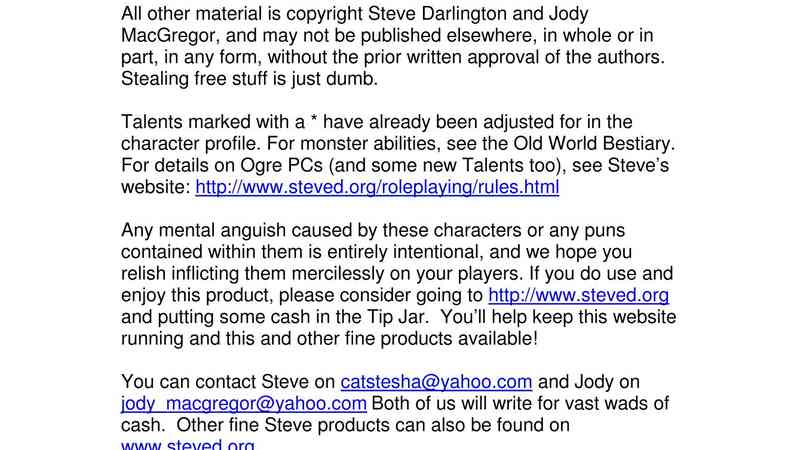 All other material is copyright Steve Darlington and Jody MacGregor, and may not be published elsewhere, in whole or in part, in any form, without the prior written approval of the authors. Stealing free stuff is just dumb.

Talents marked with a * have already been adjusted for in the character profile. For monster abilities, see the Old World Bestiary. For details on Ogre PCs (and some new Talents too), see Steve's website: http://www.steved.org/roleplaying/rules.html

Any mental anguish caused by these characters or any puns contained within them is entirely intentional, and we hope you relish inflicting them mercilessly on your players. If you do use and enjoy this product, please consider going to http://www.steved.org and putting some cash in the Tip Jar. You'll help keep this website running and this and other fine products available!

You can contact Steve on catstesha@yahoo.com and Jody on jody_macgregor@yahoo.com Both of us will write for vast wads of cash. Other fine Steve products can also be found on www.steved.org